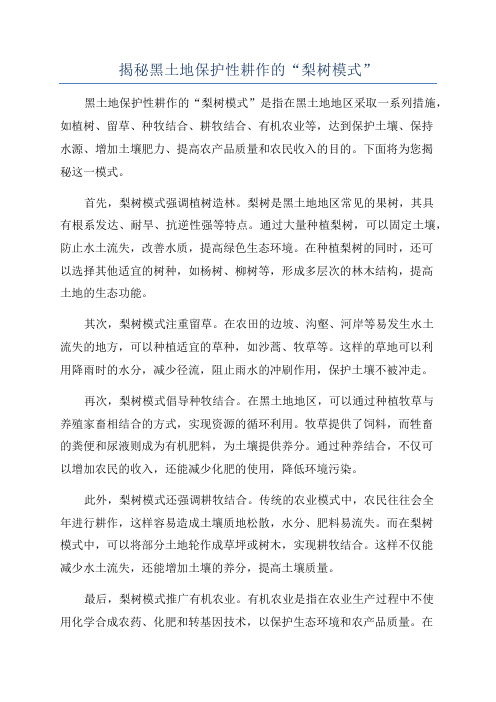 揭秘黑土地保护性耕作的“梨树模式”

黑土地保护性耕作的“梨树模式”是指在黑土地地区采取一系列措施，如植树、留草、种牧结合、耕牧结合、有机农业等，达到保护土壤、保持水源、增加土壤肥力、提高农产品质量和农民收入的目的。下面将为您揭秘这一模式。

首先，梨树模式强调植树造林。梨树是黑土地地区常见的果树，其具有根系发达、耐旱、抗逆性强等特点。通过大量种植梨树，可以固定土壤，防止水土流失，改善水质，提高绿色生态环境。在种植梨树的同时，还可以选择其他适宜的树种，如杨树、柳树等，形成多层次的林木结构，提高土地的生态功能。

其次，梨树模式注重留草。在农田的边坡、沟壑、河岸等易发生水土流失的地方，可以种植适宜的草种，如沙蒿、牧草等。这样的草地可以利用降雨时的水分，减少径流，阻止雨水的冲刷作用，保护土壤不被冲走。

再次，梨树模式倡导种牧结合。在黑土地地区，可以通过种植牧草与养殖家畜相结合的方式，实现资源的循环利用。牧草提供了饲料，而牲畜的粪便和尿液则成为有机肥料，为土壤提供养分。通过种养结合，不仅可以增加农民的收入，还能减少化肥的使用，降低环境污染。

此外，梨树模式还强调耕牧结合。传统的农业模式中，农民往往会全年进行耕作，这样容易造成土壤质地松散，水分、肥料易流失。而在梨树模式中，可以将部分土地轮作成草坪或树木，实现耕牧结合。这样不仅能减少水土流失，还能增加土壤的养分，提高土壤质量。

最后，梨树模式推广有机农业。有机农业是指在农业生产过程中不使用化学合成农药、化肥和转基因技术，以保护生态环境和农产品质量。在